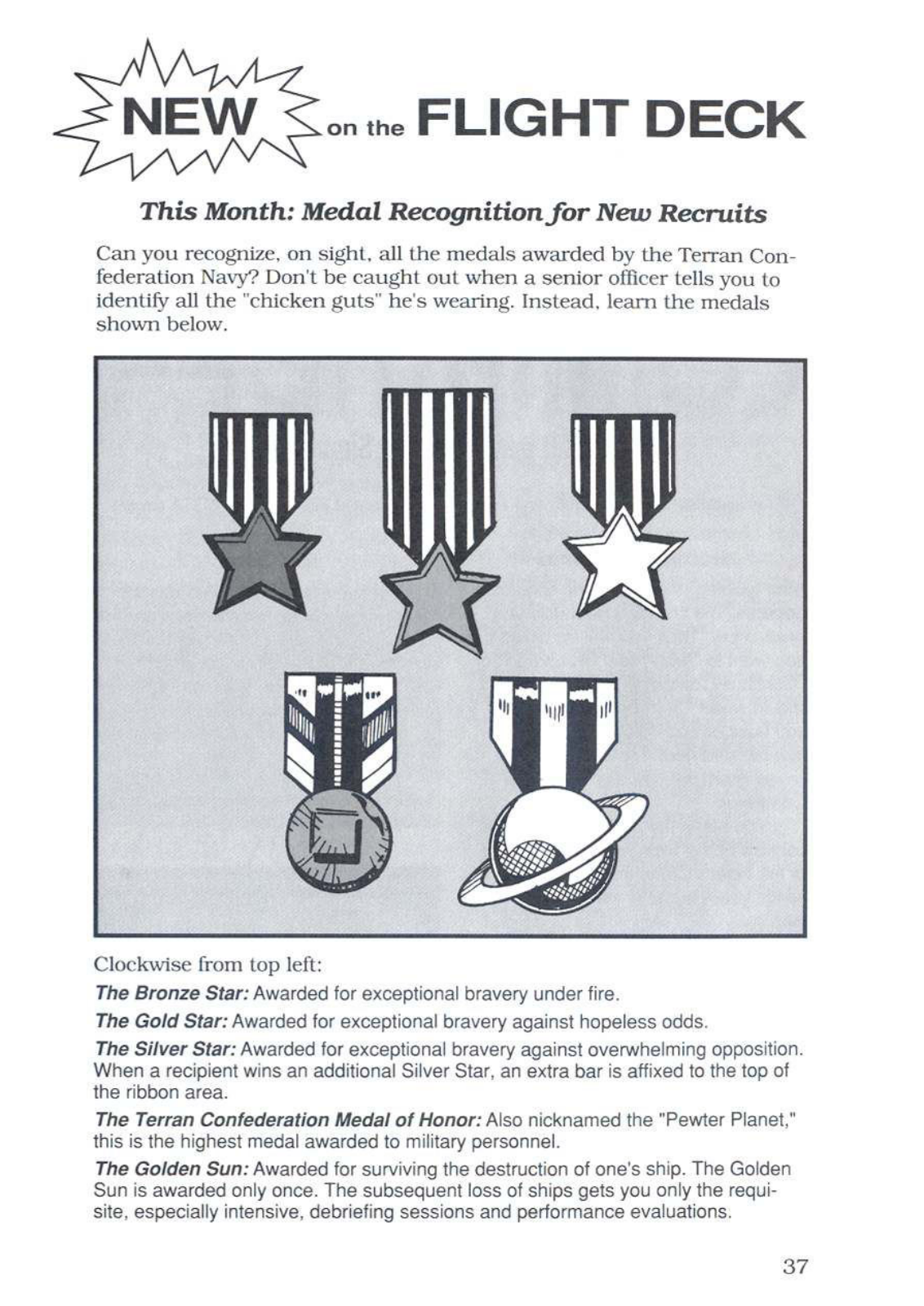 NEW on the FLIGHT DECK

This Month: Medal Recognition for New Recruits

Can you recognize, on sight, all the medals awarded by the Terran Confederation Navy? Don't be caught out when a senior officer tells you to identify all the "chicken guts" he's wearing. Instead, learn the medals shown below.

Clockwise from top left:

The Bronze Star: Awarded for exceptional bravery under fire.

The Gold Star: Awarded for exceptional bravery against hopeless odds.

The Silver Star: Awarded for exceptional bravery against overwhelming opposition. When a recipient wins an additional Silver Star, an extra bar is affixed to the top of the ribbon area.

The Terran Confederation Medal of Honor: Also nicknamed the "Pewter Planet," this is the highest medal awarded to military personnel.

The Golden Sun: Awarded for surviving the destruction of one's ship. The Golden Sun is awarded only once. The subsequent loss of ships gets you only the requisite, especially intensive, debriefing sessions and performance evaluations.

37